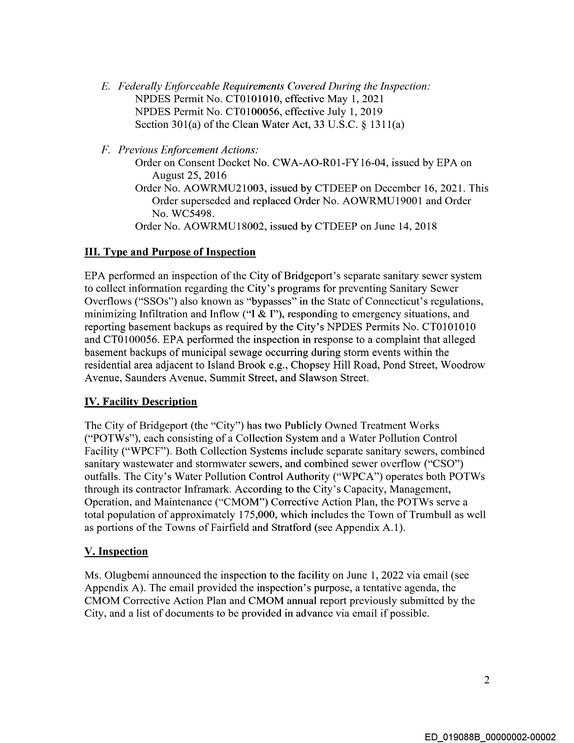 E. Federally Enforceable Requirements Covered During the Inspection:
NPDES Permit No. CT0101010, effective May 1, 2021
NPDES Permit No. CT0100056, effective July 1, 2019
Section 301(a) of the Clean Water Act, 33 U.S.C. § 1311(a)

F. Previous Enforcement Actions:
Order on Consent Docket No. CWA-AO-R01-FY16-04, issued by EPA on August 25, 2016
Order No. AOWRMU21003, issued by CTDEEP on December 16, 2021. This Order superseded and replaced Order No. AOWRMU19001 and Order No. WC5498.
Order No. AOWRMU18002, issued by CTDEEP on June 14, 2018

III. Type and Purpose of Inspection

EPA performed an inspection of the City of Bridgeport's separate sanitary sewer system to collect information regarding the City's programs for preventing Sanitary Sewer Overflows ("SSOs") also known as "bypasses" in the State of Connecticut's regulations, minimizing Infiltration and Inflow ("I & I"), responding to emergency situations, and reporting basement backups as required by the City's NPDES Permits No. CT0101010 and CT0100056. EPA performed the inspection in response to a complaint that alleged basement backups of municipal sewage occurring during storm events within the residential area adjacent to Island Brook e.g., Chopsey Hill Road, Pond Street, Woodrow Avenue, Saunders Avenue, Summit Street, and Slawson Street.

IV. Facility Description

The City of Bridgeport (the "City") has two Publicly Owned Treatment Works ("POTWs"), each consisting of a Collection System and a Water Pollution Control Facility ("WPCF"). Both Collection Systems include separate sanitary sewers, combined sanitary wastewater and stormwater sewers, and combined sewer overflow ("CSO") outfalls. The City's Water Pollution Control Authority ("WPCA") operates both POTWs through its contractor Inframark. According to the City's Capacity, Management, Operation, and Maintenance ("CMOM") Corrective Action Plan, the POTWs serve a total population of approximately 175,000, which includes the Town of Trumbull as well as portions of the Towns of Fairfield and Stratford (see Appendix A.1).

V. Inspection

Ms. Olugbemi announced the inspection to the facility on June 1, 2022 via email (see Appendix A). The email provided the inspection's purpose, a tentative agenda, the CMOM Corrective Action Plan and CMOM annual report previously submitted by the City, and a list of documents to be provided in advance via email if possible.

2

ED_019088B_00000002-00002